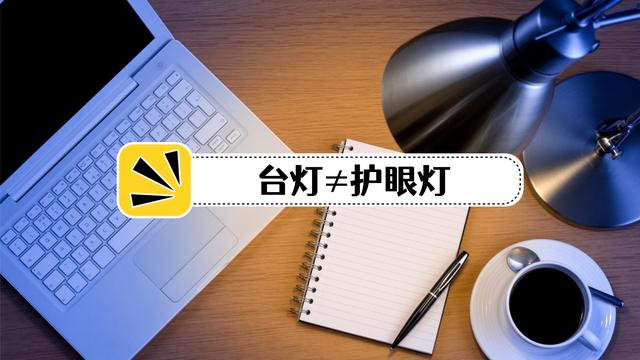 台灯≠护眼灯